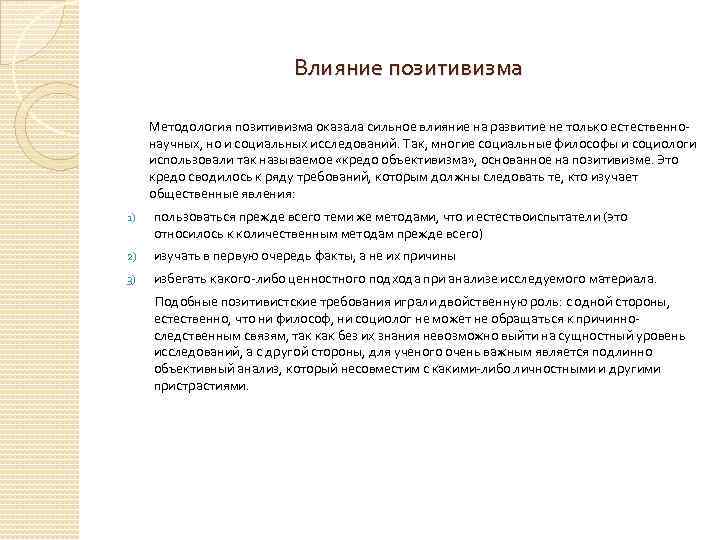 Влияние позитивизма

Методология позитивизма оказала сильное влияние на развитие не только естественно-научных, но и социальных исследований. Так, многие социальные философы и социологи использовали так называемое «кредо объективизма», основанное на позитивизме. Это кредо сводилось к ряду требований, которым должны следовать те, кто изучает общественные явления:

1) пользоваться прежде всего теми же методами, что и естествоиспытатели (это относилось к количественным методам прежде всего)

2) изучать в первую очередь факты, а не их причины

3) избегать какого-либо ценностного подхода при анализе исследуемого материала.

Подобные позитивистские требования играли двойственную роль: с одной стороны, естественно, что ни философ, ни социолог не может не обращаться к причинно-следственным связям, так как без их знания невозможно выйти на сущностный уровень исследований, а с другой стороны, для ученого очень важным является подлинно объективный анализ, который несовместим с какими-либо личностными и другими пристрастиями.